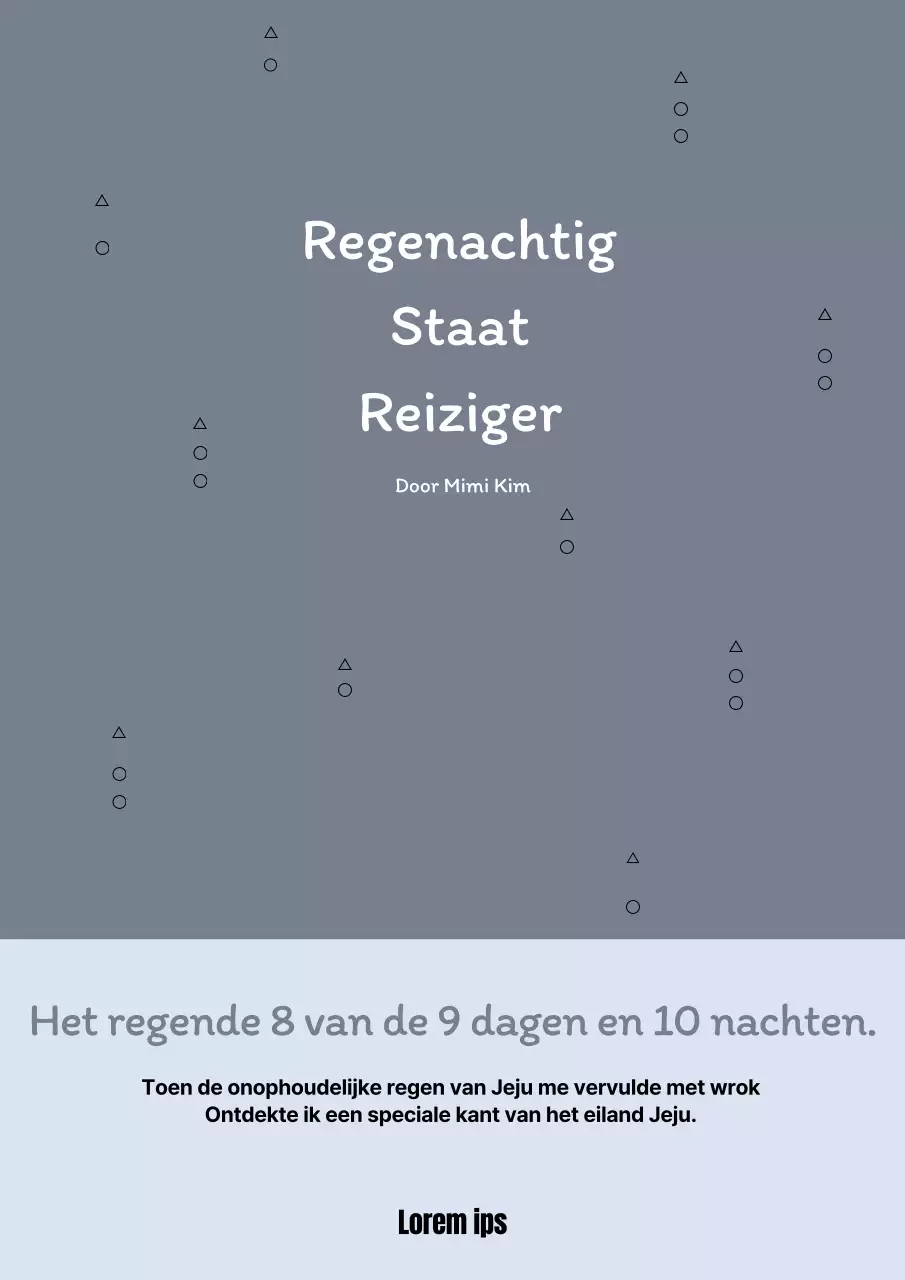 Regenachtig
Staat
Reiziger

Door Mimi Kim

Het regende 8 van de 9 dagen en 10 nachten.

Toen de onophoudelijke regen van Jeju me vervulde met wrok
Ontdekte ik een speciale kant van het eiland Jeju.

Lorem ips